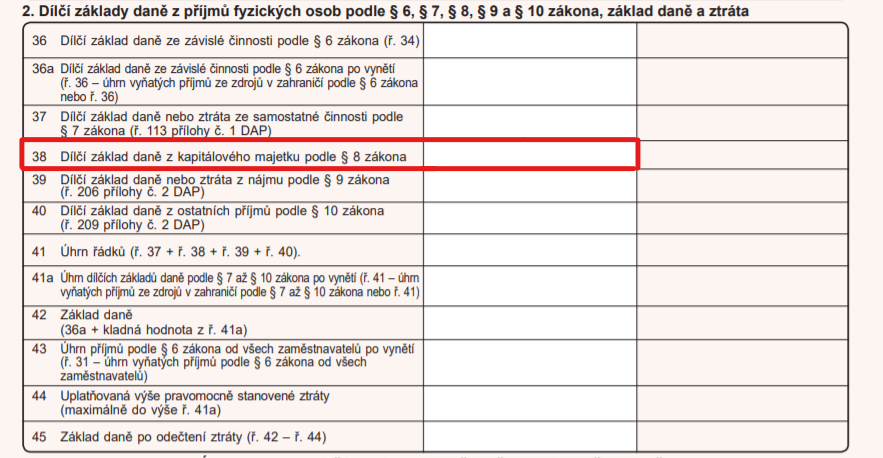 2. Dílčí základy daně z příjmů fyzických osob podle § 6, § 7, § 8, § 9 a § 10 zákona, základ daně a ztráta

| | | | |
|---|---|---|---|
| 36 | Dílčí základ daně ze závislé činnosti podle § 6 zákona (ř. 34) | | |
| 36a | Dílčí základ daně ze závislé činnosti podle § 6 zákona po vynětí (ř. 36 – úhrn vyňatých příjmů ze zdrojů v zahraničí podle § 6 zákona nebo ř. 36) | | |
| 37 | Dílčí základ daně nebo ztráta ze samostatné činnosti podle § 7 zákona (ř. 113 přílohy č. 1 DAP) | | |
| 38 | Dílčí základ daně z kapitálového majetku podle § 8 zákona | | |
| 39 | Dílčí základ daně nebo ztráta z nájmu podle § 9 zákona (ř. 206 přílohy č. 2 DAP) | | |
| 40 | Dílčí základ daně z ostatních příjmů podle § 10 zákona (ř. 209 přílohy č. 2 DAP) | | |
| 41 | Úhrn řádků (ř. 37 + ř. 38 + ř. 39 + ř. 40). | | |
| 41a | Úhrn dílčích základů daně podle § 7 až § 10 zákona po vynětí (ř. 41 – úhrn vyňatých příjmů ze zdrojů v zahraničí podle § 7 až § 10 zákona nebo ř. 41) | | |
| 42 | Základ daně (36a + kladná hodnota z ř. 41a) | | |
| 43 | Úhrn příjmů podle § 6 zákona od všech zaměstnavatelů po vynětí (ř. 31 – úhrn vyňatých příjmů podle § 6 zákona od všech zaměstnavatelů) | | |
| 44 | Uplatňovaná výše pravomocně stanovené ztráty (maximálně do výše ř. 41a) | | |
| 45 | Základ daně po odečtení ztráty (ř. 42 – ř. 44) | | |